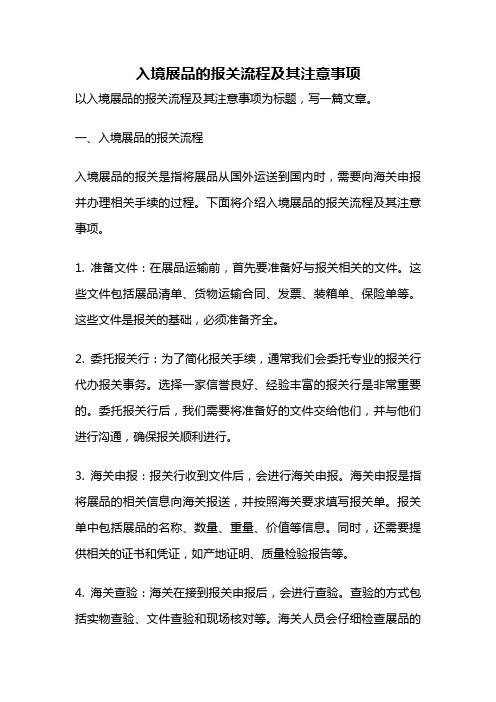 入境展品的报关流程及其注意事项

以入境展品的报关流程及其注意事项为标题，写一篇文章。

一、入境展品的报关流程

入境展品的报关是指将展品从国外运送到国内时，需要向海关申报并办理相关手续的过程。下面将介绍入境展品的报关流程及其注意事项。

1. 准备文件：在展品运输前，首先要准备好与报关相关的文件。这些文件包括展品清单、货物运输合同、发票、装箱单、保险单等。这些文件是报关的基础，必须准备齐全。

2. 委托报关行：为了简化报关手续，通常我们会委托专业的报关行代办报关事务。选择一家信誉良好、经验丰富的报关行是非常重要的。委托报关行后，我们需要将准备好的文件交给他们，并与他们进行沟通，确保报关顺利进行。

3. 海关申报：报关行收到文件后，会进行海关申报。海关申报是指将展品的相关信息向海关报送，并按照海关要求填写报关单。报关单中包括展品的名称、数量、重量、价值等信息。同时，还需要提供相关的证书和凭证，如产地证明、质量检验报告等。

4. 海关查验：海关在接到报关申报后，会进行查验。查验的方式包括实物查验、文件查验和现场核对等。海关人员会仔细检查展品的